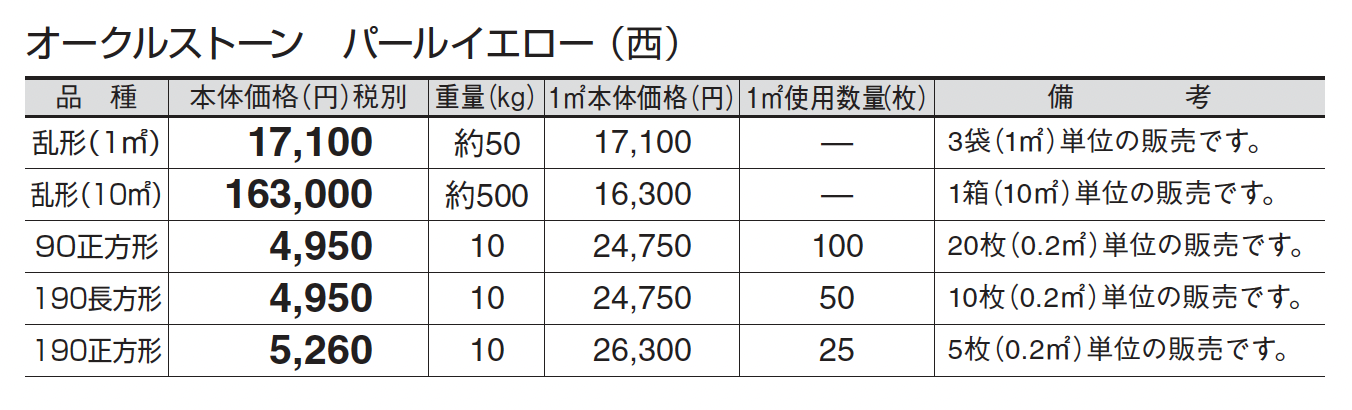 オークルストーン　パールイエロー（西）

| 品　種 | 本体価格（円）税別 | 重量（kg） | 1㎡本体価格（円） | 1㎡使用数量（枚） | 備　考 |
|---|---|---|---|---|---|
| 乱形（1㎡） | 17,100 | 約50 | 17,100 | — | 3袋（1㎡）単位の販売です。 |
| 乱形（10㎡） | 163,000 | 約500 | 16,300 | — | 1箱（10㎡）単位の販売です。 |
| 90正方形 | 4,950 | 10 | 24,750 | 100 | 20枚（0.2㎡）単位の販売です。 |
| 190長方形 | 4,950 | 10 | 24,750 | 50 | 10枚（0.2㎡）単位の販売です。 |
| 190正方形 | 5,260 | 10 | 26,300 | 25 | 5枚（0.2㎡）単位の販売です。 |